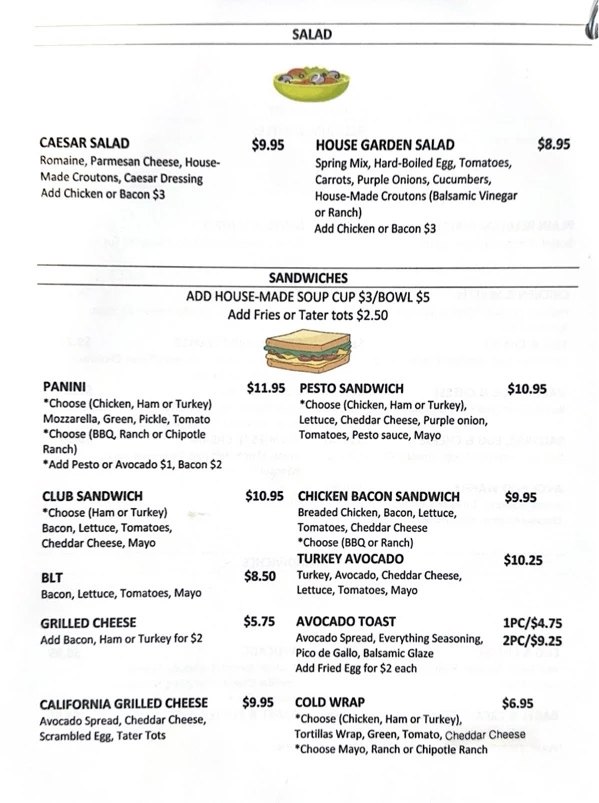 SALAD

CAESAR SALAD $9.95
Romaine, Parmesan Cheese, House-Made Croutons, Caesar Dressing
Add Chicken or Bacon $3

HOUSE GARDEN SALAD $8.95
Spring Mix, Hard-Boiled Egg, Tomatoes, Carrots, Purple Onions, Cucumbers, House-Made Croutons (Balsamic Vinegar or Ranch)
Add Chicken or Bacon $3

SANDWICHES
ADD HOUSE-MADE SOUP CUP $3/BOWL $5
Add Fries or Tater tots $2.50

PANINI $11.95
*Choose (Chicken, Ham or Turkey)
Mozzarella, Green, Pickle, Tomato
*Choose (BBQ, Ranch or Chipotle Ranch)
*Add Pesto or Avocado $1, Bacon $2

CLUB SANDWICH $10.95
*Choose (Ham or Turkey)
Bacon, Lettuce, Tomatoes, Cheddar Cheese, Mayo

BLT $8.50
Bacon, Lettuce, Tomatoes, Mayo

GRILLED CHEESE $5.75
Add Bacon, Ham or Turkey for $2

CALIFORNIA GRILLED CHEESE $9.95
Avocado Spread, Cheddar Cheese, Scrambled Egg, Tater Tots

PESTO SANDWICH $10.95
*Choose (Chicken, Ham or Turkey), Lettuce, Cheddar Cheese, Purple onion, Tomatoes, Pesto sauce, Mayo

CHICKEN BACON SANDWICH $9.95
Breaded Chicken, Bacon, Lettuce, Tomatoes, Cheddar Cheese
*Choose (BBQ or Ranch)

TURKEY AVOCADO $10.25
Turkey, Avocado, Cheddar Cheese, Lettuce, Tomatoes, Mayo

AVOCADO TOAST 1PC/$4.75 2PC/$9.25
Avocado Spread, Everything Seasoning, Pico de Gallo, Balsamic Glaze
Add Fried Egg for $2 each

COLD WRAP $6.95
*Choose (Chicken, Ham or Turkey), Tortillas Wrap, Green, Tomato, Cheddar Cheese
*Choose Mayo, Ranch or Chipotle Ranch